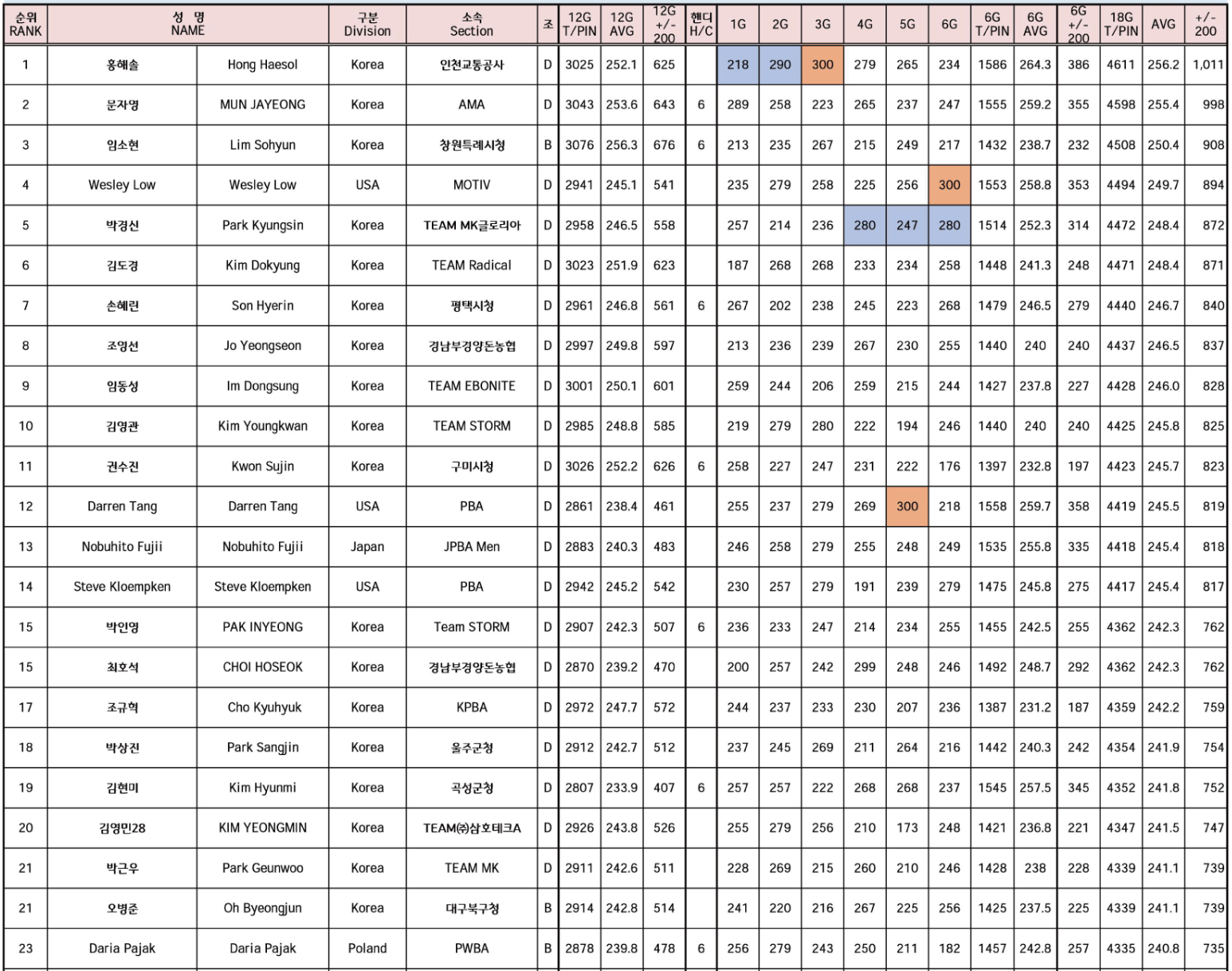 | 순위 RANK | 성 명 NAME | | 구분 Division | 소속 Section | 조 | 12G T/PIN | 12G AVG | 12G +/- 200 | 핸디 H/C | 1G | 2G | 3G | 4G | 5G | 6G | 6G T/PIN | 6G AVG | 6G +/- 200 | 18G T/PIN | AVG | +/- 200 |
|---|---|---|---|---|---|---|---|---|---|---|---|---|---|---|---|---|---|---|---|---|---|
| 1 | 홍해솔 | Hong Haesol | Korea | 인천교통공사 | D | 3025 | 252.1 | 625 | | 218 | 290 | 300 | 279 | 265 | 234 | 1586 | 264.3 | 386 | 4611 | 256.2 | 1,011 |
| 2 | 문자영 | MUN JAYEONG | Korea | AMA | D | 3043 | 253.6 | 643 | 6 | 289 | 258 | 223 | 265 | 237 | 247 | 1555 | 259.2 | 355 | 4598 | 255.4 | 998 |
| 3 | 임소현 | Lim Sohyun | Korea | 창원특례시청 | B | 3076 | 256.3 | 676 | 6 | 213 | 235 | 267 | 215 | 249 | 217 | 1432 | 238.7 | 232 | 4508 | 250.4 | 908 |
| 4 | Wesley Low | Wesley Low | USA | MOTIV | D | 2941 | 245.1 | 541 | | 235 | 279 | 258 | 225 | 256 | 300 | 1553 | 258.8 | 353 | 4494 | 249.7 | 894 |
| 5 | 박경신 | Park Kyungsin | Korea | TEAM MK글로리아 | D | 2958 | 246.5 | 558 | | 257 | 214 | 236 | 280 | 247 | 280 | 1514 | 252.3 | 314 | 4472 | 248.4 | 872 |
| 6 | 김도경 | Kim Dokyung | Korea | TEAM Radical | D | 3023 | 251.9 | 623 | | 187 | 268 | 268 | 233 | 234 | 258 | 1448 | 241.3 | 248 | 4471 | 248.4 | 871 |
| 7 | 손혜린 | Son Hyerin | Korea | 평택시청 | D | 2961 | 246.8 | 561 | 6 | 267 | 202 | 238 | 245 | 223 | 268 | 1479 | 246.5 | 279 | 4440 | 246.7 | 840 |
| 8 | 조영선 | Jo Yeongseon | Korea | 경남부경양돈농협 | D | 2997 | 249.8 | 597 | | 213 | 236 | 239 | 267 | 230 | 255 | 1440 | 240 | 240 | 4437 | 246.5 | 837 |
| 9 | 임동성 | Im Dongsung | Korea | TEAM EBONITE | D | 3001 | 250.1 | 601 | | 259 | 244 | 206 | 259 | 215 | 244 | 1427 | 237.8 | 227 | 4428 | 246.0 | 828 |
| 10 | 김영관 | Kim Youngkwan | Korea | TEAM STORM | D | 2985 | 248.8 | 585 | | 219 | 279 | 280 | 222 | 194 | 246 | 1440 | 240 | 240 | 4425 | 245.8 | 825 |
| 11 | 권수진 | Kwon Sujin | Korea | 구미시청 | D | 3026 | 252.2 | 626 | 6 | 258 | 227 | 247 | 231 | 222 | 176 | 1397 | 232.8 | 197 | 4423 | 245.7 | 823 |
| 12 | Darren Tang | Darren Tang | USA | PBA | D | 2861 | 238.4 | 461 | | 255 | 237 | 279 | 269 | 300 | 218 | 1558 | 259.7 | 358 | 4419 | 245.5 | 819 |
| 13 | Nobuhito Fujii | Nobuhito Fujii | Japan | JPBA Men | D | 2883 | 240.3 | 483 | | 246 | 258 | 279 | 255 | 248 | 249 | 1535 | 255.8 | 335 | 4418 | 245.4 | 818 |
| 14 | Steve Kloempken | Steve Kloempken | USA | PBA | D | 2942 | 245.2 | 542 | | 230 | 257 | 279 | 191 | 239 | 279 | 1475 | 245.8 | 275 | 4417 | 245.4 | 817 |
| 15 | 박인영 | PAK INYEONG | Korea | Team STORM | D | 2907 | 242.3 | 507 | 6 | 236 | 233 | 247 | 214 | 234 | 255 | 1455 | 242.5 | 255 | 4362 | 242.3 | 762 |
| 15 | 최호석 | CHOI HOSEOK | Korea | 경남부경양돈농협 | D | 2870 | 239.2 | 470 | | 200 | 257 | 242 | 299 | 248 | 246 | 1492 | 248.7 | 292 | 4362 | 242.3 | 762 |
| 17 | 조규혁 | Cho Kyuhyuk | Korea | KPBA | D | 2972 | 247.7 | 572 | | 244 | 237 | 233 | 230 | 207 | 236 | 1387 | 231.2 | 187 | 4359 | 242.2 | 759 |
| 18 | 박상진 | Park Sangjin | Korea | 울주군청 | D | 2912 | 242.7 | 512 | | 237 | 245 | 269 | 211 | 264 | 216 | 1442 | 240.3 | 242 | 4354 | 241.9 | 754 |
| 19 | 김현미 | Kim Hyunmi | Korea | 곡성군청 | D | 2807 | 233.9 | 407 | 6 | 257 | 257 | 222 | 268 | 268 | 237 | 1545 | 257.5 | 345 | 4352 | 241.8 | 752 |
| 20 | 김영민28 | KIM YEONGMIN | Korea | TEAM㈜삼호테크A | D | 2926 | 243.8 | 526 | | 255 | 279 | 256 | 210 | 173 | 248 | 1421 | 236.8 | 221 | 4347 | 241.5 | 747 |
| 21 | 박근우 | Park Geunwoo | Korea | TEAM MK | D | 2911 | 242.6 | 511 | | 228 | 269 | 215 | 260 | 210 | 246 | 1428 | 238 | 228 | 4339 | 241.1 | 739 |
| 21 | 오병준 | Oh Byeongjun | Korea | 대구북구청 | B | 2914 | 242.8 | 514 | | 241 | 220 | 216 | 267 | 225 | 256 | 1425 | 237.5 | 225 | 4339 | 241.1 | 739 |
| 23 | Daria Pajak | Daria Pajak | Poland | PWBA | B | 2878 | 239.8 | 478 | 6 | 256 | 279 | 243 | 250 | 211 | 182 | 1457 | 242.8 | 257 | 4335 | 240.8 | 735 |